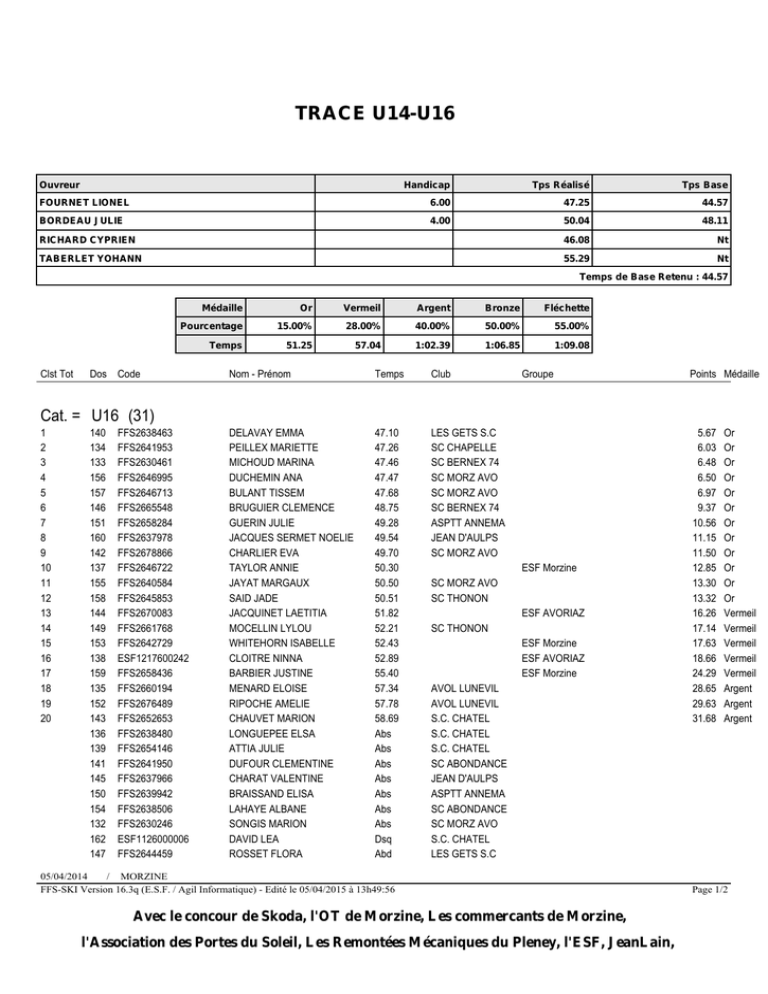 TRACE U14-U16

| Ouvreur | Handicap | Tps Réalisé | Tps Base |
|---|---|---|---|
| FOURNET LIONEL | 6.00 | 47.25 | 44.57 |
| BORDEAU JULIE | 4.00 | 50.04 | 48.11 |
| RICHARD CYPRIEN | | 46.08 | Nt |
| TABERLET YOHANN | | 55.29 | Nt |
| Temps de Base Retenu : 44.57 | | | |

| Médaille | Or | Vermeil | Argent | Bronze | Fléchette |
|---|---|---|---|---|---|
| Pourcentage | 15.00% | 28.00% | 40.00% | 50.00% | 55.00% |
| Temps | 51.25 | 57.04 | 1:02.39 | 1:06.85 | 1:09.08 |

| Clst Tot | Dos | Code | Nom - Prénom | Temps | Club | Groupe | Points | Médaille |
|---|---|---|---|---|---|---|---|---|
| Cat. = U16 (31) | | | | | | | | |
| 1 | 140 | FFS2638463 | DELAVAY EMMA | 47.10 | LES GETS S.C | | 5.67 | Or |
| 2 | 134 | FFS2641953 | PEILLEX MARIETTE | 47.26 | SC CHAPELLE | | 6.03 | Or |
| 3 | 133 | FFS2630461 | MICHOUD MARINA | 47.46 | SC BERNEX 74 | | 6.48 | Or |
| 4 | 156 | FFS2646995 | DUCHEMIN ANA | 47.47 | SC MORZ AVO | | 6.50 | Or |
| 5 | 157 | FFS2646713 | BULANT TISSEM | 47.68 | SC MORZ AVO | | 6.97 | Or |
| 6 | 146 | FFS2665548 | BRUGUIER CLEMENCE | 48.75 | SC BERNEX 74 | | 9.37 | Or |
| 7 | 151 | FFS2658284 | GUERIN JULIE | 49.28 | ASPTT ANNEMA | | 10.56 | Or |
| 8 | 160 | FFS2637978 | JACQUES SERMET NOELIE | 49.54 | JEAN D'AULPS | | 11.15 | Or |
| 9 | 142 | FFS2678866 | CHARLIER EVA | 49.70 | SC MORZ AVO | | 11.50 | Or |
| 10 | 137 | FFS2646722 | TAYLOR ANNIE | 50.30 | | ESF Morzine | 12.85 | Or |
| 11 | 155 | FFS2640584 | JAYAT MARGAUX | 50.50 | SC MORZ AVO | | 13.30 | Or |
| 12 | 158 | FFS2645853 | SAID JADE | 50.51 | SC THONON | | 13.32 | Or |
| 13 | 144 | FFS2670083 | JACQUINET LAETITIA | 51.82 | | ESF AVORIAZ | 16.26 | Vermeil |
| 14 | 149 | FFS2661768 | MOCELLIN LYLOU | 52.21 | SC THONON | | 17.14 | Vermeil |
| 15 | 153 | FFS2642729 | WHITEHORN ISABELLE | 52.43 | | ESF Morzine | 17.63 | Vermeil |
| 16 | 138 | ESF1217600242 | CLOITRE NINNA | 52.89 | | ESF AVORIAZ | 18.66 | Vermeil |
| 17 | 159 | FFS2658436 | BARBIER JUSTINE | 55.40 | | ESF Morzine | 24.29 | Vermeil |
| 18 | 135 | FFS2660194 | MENARD ELOISE | 57.34 | AVOL LUNEVIL | | 28.65 | Argent |
| 19 | 152 | FFS2676489 | RIPOCHE AMELIE | 57.78 | AVOL LUNEVIL | | 29.63 | Argent |
| 20 | 143 | FFS2652653 | CHAUVET MARION | 58.69 | S.C. CHATEL | | 31.68 | Argent |
| | 136 | FFS2638480 | LONGUEPEE ELSA | Abs | S.C. CHATEL | | | |
| | 139 | FFS2654146 | ATTIA JULIE | Abs | S.C. CHATEL | | | |
| | 141 | FFS2641950 | DUFOUR CLEMENTINE | Abs | SC ABONDANCE | | | |
| | 145 | FFS2637966 | CHARAT VALENTINE | Abs | JEAN D'AULPS | | | |
| | 150 | FFS2639942 | BRAISSAND ELISA | Abs | ASPTT ANNEMA | | | |
| | 154 | FFS2638506 | LAHAYE ALBANE | Abs | SC ABONDANCE | | | |
| | 132 | FFS2630246 | SONGIS MARION | Abs | SC MORZ AVO | | | |
| | 162 | ESF1126000006 | DAVID LEA | Dsq | S.C. CHATEL | | | |
| | 147 | FFS2644459 | ROSSET FLORA | Abd | LES GETS S.C | | | |

05/04/2014 / MORZINE
FFS-SKI Version 16.3q (E.S.F. / Agil Informatique) - Edité le 05/04/2015 à 13h49:56 Page 1/2

Avec le concour de Skoda, l'OT de Morzine, Les commercants de Morzine,

l'Association des Portes du Soleil, Les Remontées Mécaniques du Pleney, l'ESF, JeanLain,